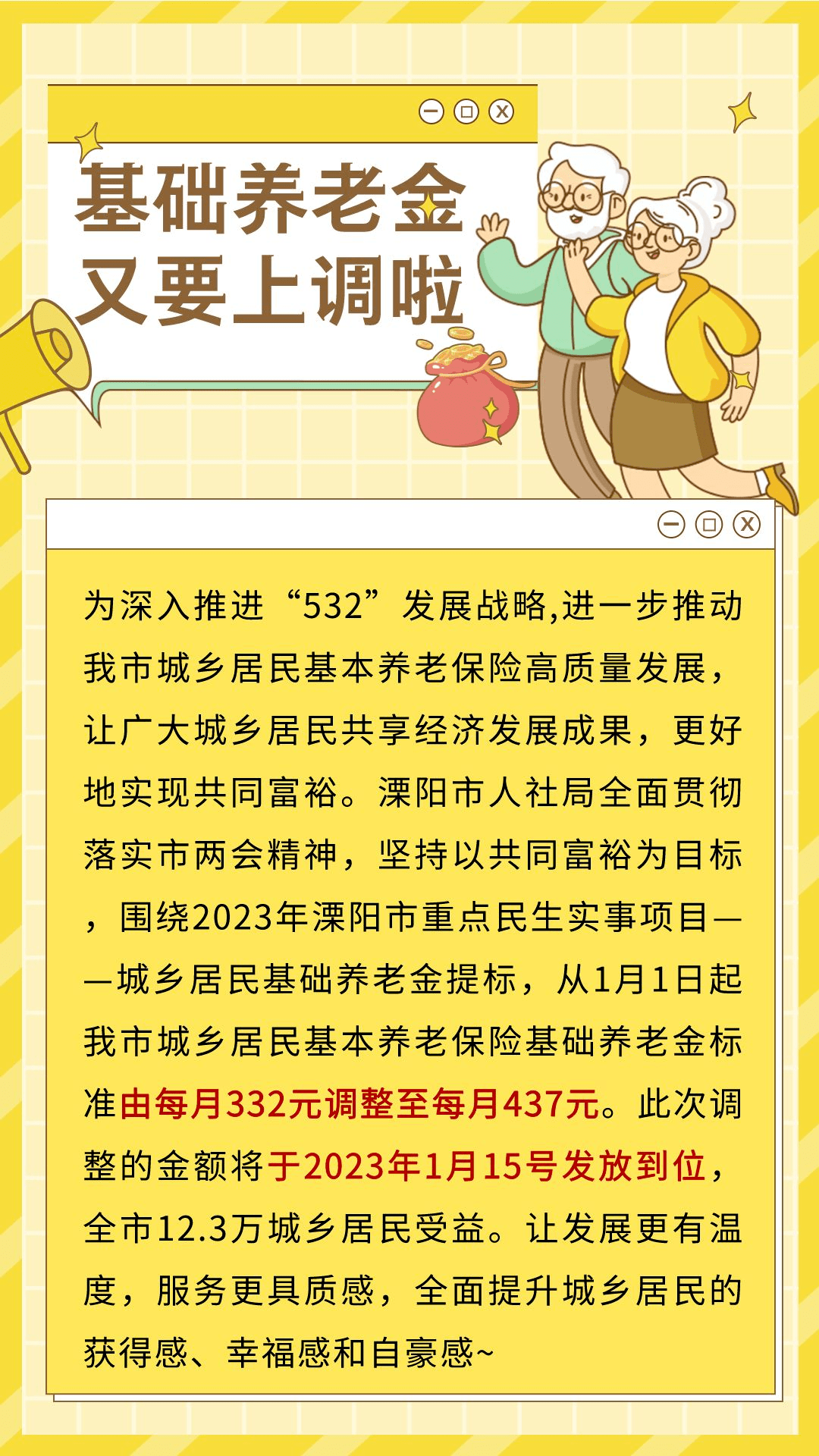 基础养老金
又要上调啦

为深入推进“532”发展战略,进一步推动我市城乡居民基本养老保险高质量发展，让广大城乡居民共享经济发展成果，更好地实现共同富裕。溧阳市人社局全面贯彻落实市两会精神，坚持以共同富裕为目标，围绕2023年溧阳市重点民生实事项目——城乡居民基础养老金提标，从1月1日起我市城乡居民基本养老保险基础养老金标准由每月332元调整至每月437元。此次调整的金额将于2023年1月15号发放到位，全市12.3万城乡居民受益。让发展更有温度，服务更具质感，全面提升城乡居民的获得感、幸福感和自豪感~